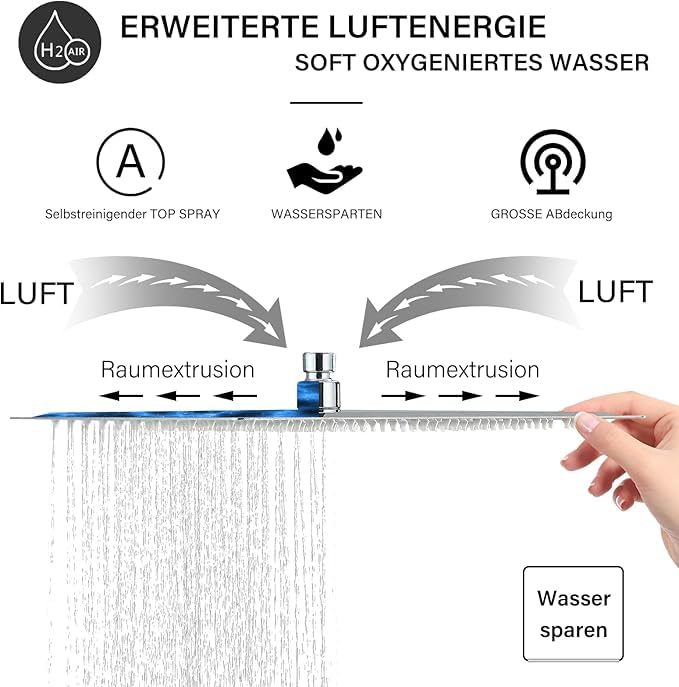 H2 AIR

ERWEITERTE LUFTENERGIE
SOFT OXYGENIERTES WASSER

A

Selbstreinigender TOP SPRAY

WASSERSPARTEN

GROSSE ABdeckung

LUFT

LUFT

Raumextrusion

Raumextrusion

Wasser sparen